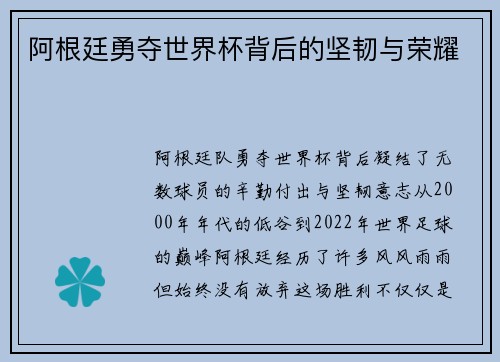 阿根廷勇夺世界杯背后的坚韧与荣耀

阿根廷队勇夺世界杯背后凝结了无数球员的辛勤付出与坚韧意志从2000年年代的低谷到2022年世界足球的巅峰阿根廷经历了许多风风雨雨但始终没有放弃这场胜利不仅仅是